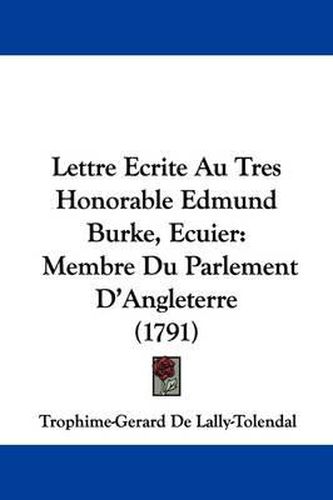 Lettre Ecrite Au Tres Honorable Edmund Burke, Ecuier: Membre Du Parlement D'Angleterre (1791)

Trophime-Gerard De Lally-Tolendal